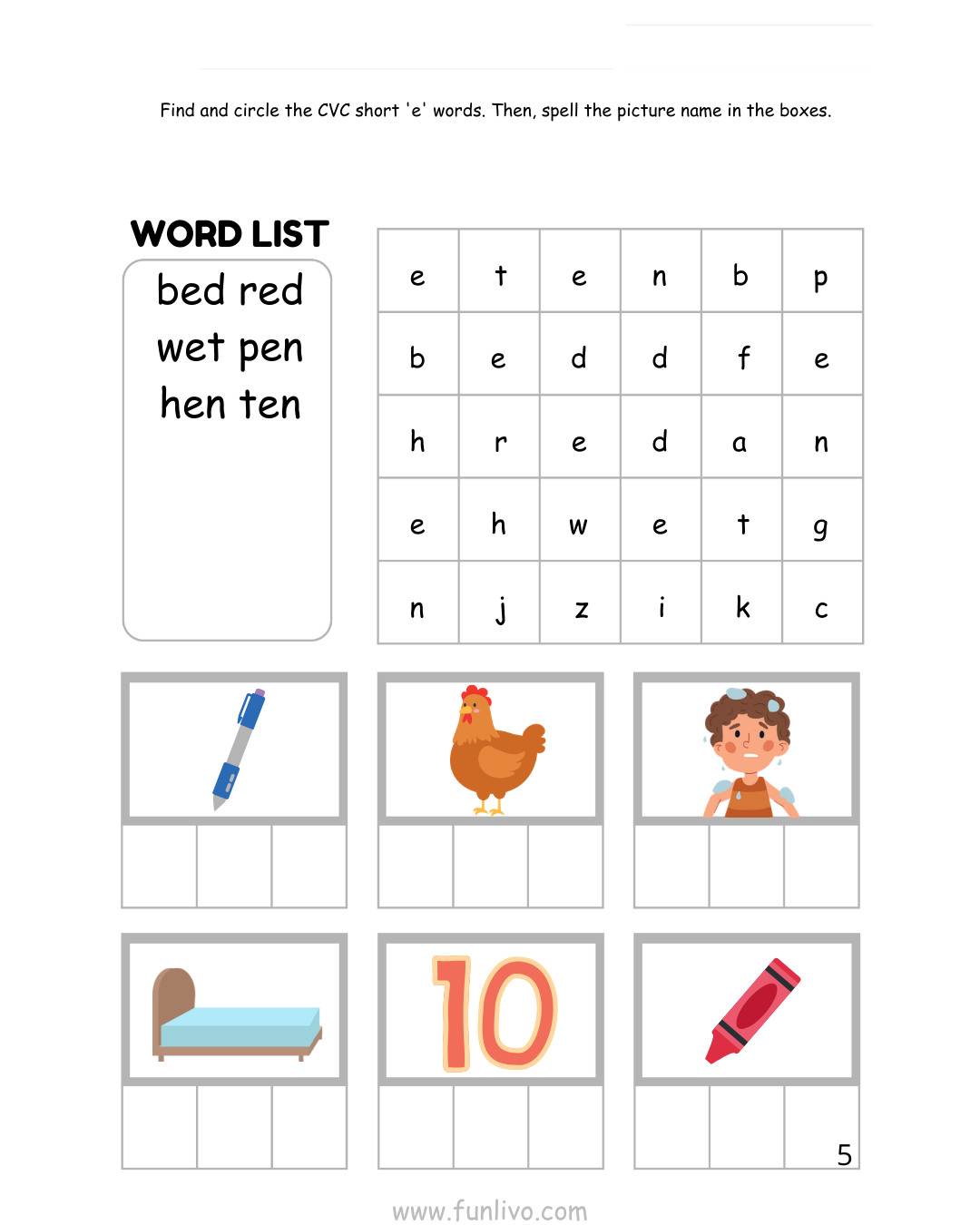 Find and circle the CVC short 'e' words. Then, spell the picture name in the boxes.

WORD LIST

bed red
wet pen
hen ten

| e | t | e | n | b | p |
|---|---|---|---|---|---|
| b | e | d | d | f | e |
| h | r | e | d | a | n |
| e | h | w | e | t | g |
| n | j | z | i | k | c |

10

5

www.funlivo.com